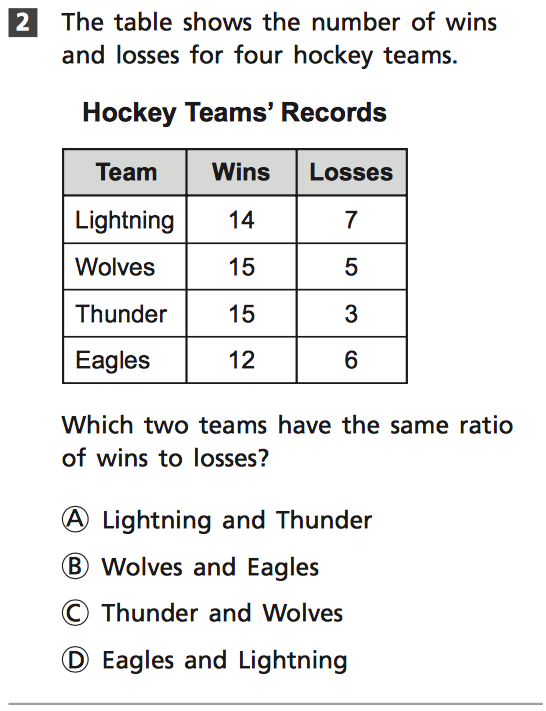 2 The table shows the number of wins and losses for four hockey teams.

Hockey Teams' Records

| Team | Wins | Losses |
|---|---|---|
| Lightning | 14 | 7 |
| Wolves | 15 | 5 |
| Thunder | 15 | 3 |
| Eagles | 12 | 6 |

Which two teams have the same ratio of wins to losses?

Ⓐ Lightning and Thunder

Ⓑ Wolves and Eagles

Ⓒ Thunder and Wolves

Ⓓ Eagles and Lightning